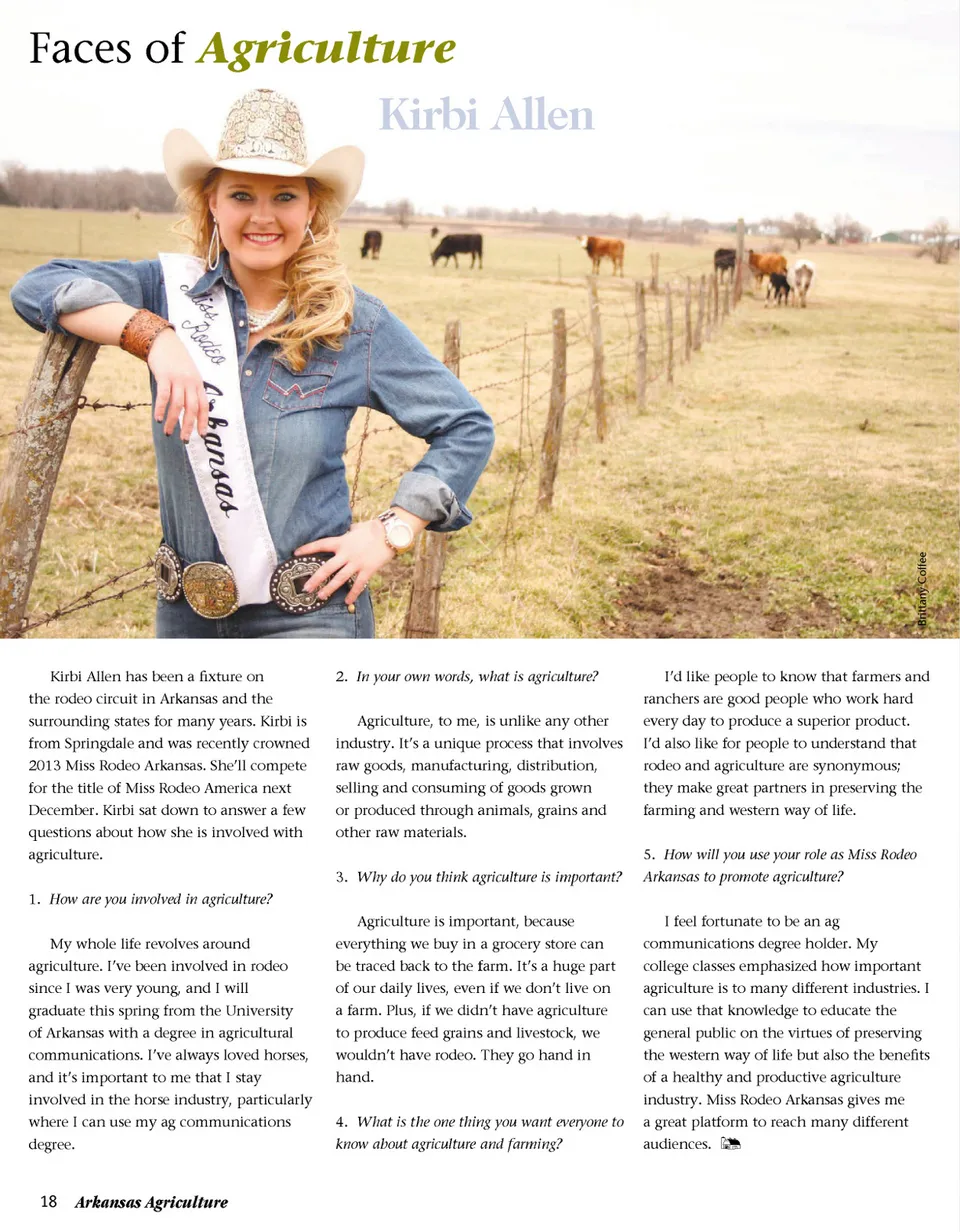 Faces of Agriculture

Kirbi Allen

Miss Rodeo Arkansas

Brittany Coffee

Kirbi Allen has been a fixture on the rodeo circuit in Arkansas and the surrounding states for many years. Kirbi is from Springdale and was recently crowned 2013 Miss Rodeo Arkansas. She'll compete for the title of Miss Rodeo America next December. Kirbi sat down to answer a few questions about how she is involved with agriculture.

1. How are you involved in agriculture?

My whole life revolves around agriculture. I've been involved in rodeo since I was very young, and I will graduate this spring from the University of Arkansas with a degree in agricultural communications. I've always loved horses, and it's important to me that I stay involved in the horse industry, particularly where I can use my ag communications degree.

2. In your own words, what is agriculture?

Agriculture, to me, is unlike any other industry. It's a unique process that involves raw goods, manufacturing, distribution, selling and consuming of goods grown or produced through animals, grains and other raw materials.

3. Why do you think agriculture is important?

Agriculture is important, because everything we buy in a grocery store can be traced back to the farm. It's a huge part of our daily lives, even if we don't live on a farm. Plus, if we didn't have agriculture to produce feed grains and livestock, we wouldn't have rodeo. They go hand in hand.

4. What is the one thing you want everyone to know about agriculture and farming?

I'd like people to know that farmers and ranchers are good people who work hard every day to produce a superior product. I'd also like for people to understand that rodeo and agriculture are synonymous; they make great partners in preserving the farming and western way of life.

5. How will you use your role as Miss Rodeo Arkansas to promote agriculture?

I feel fortunate to be an ag communications degree holder. My college classes emphasized how important agriculture is to many different industries. I can use that knowledge to educate the general public on the virtues of preserving the western way of life but also the benefits of a healthy and productive agriculture industry. Miss Rodeo Arkansas gives me a great platform to reach many different audiences.

18 Arkansas Agriculture